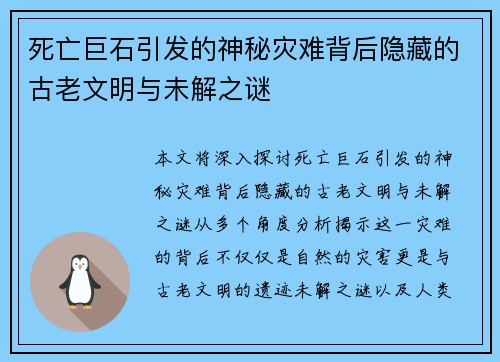 死亡巨石引发的神秘灾难背后隐藏的古老文明与未解之谜

本文将深入探讨死亡巨石引发的神秘灾难背后隐藏的古老文明与未解之谜从多个角度分析揭示这一灾难的背后不仅仅是自然的灾害更是与古老文明的遗迹未解之谜以及人类